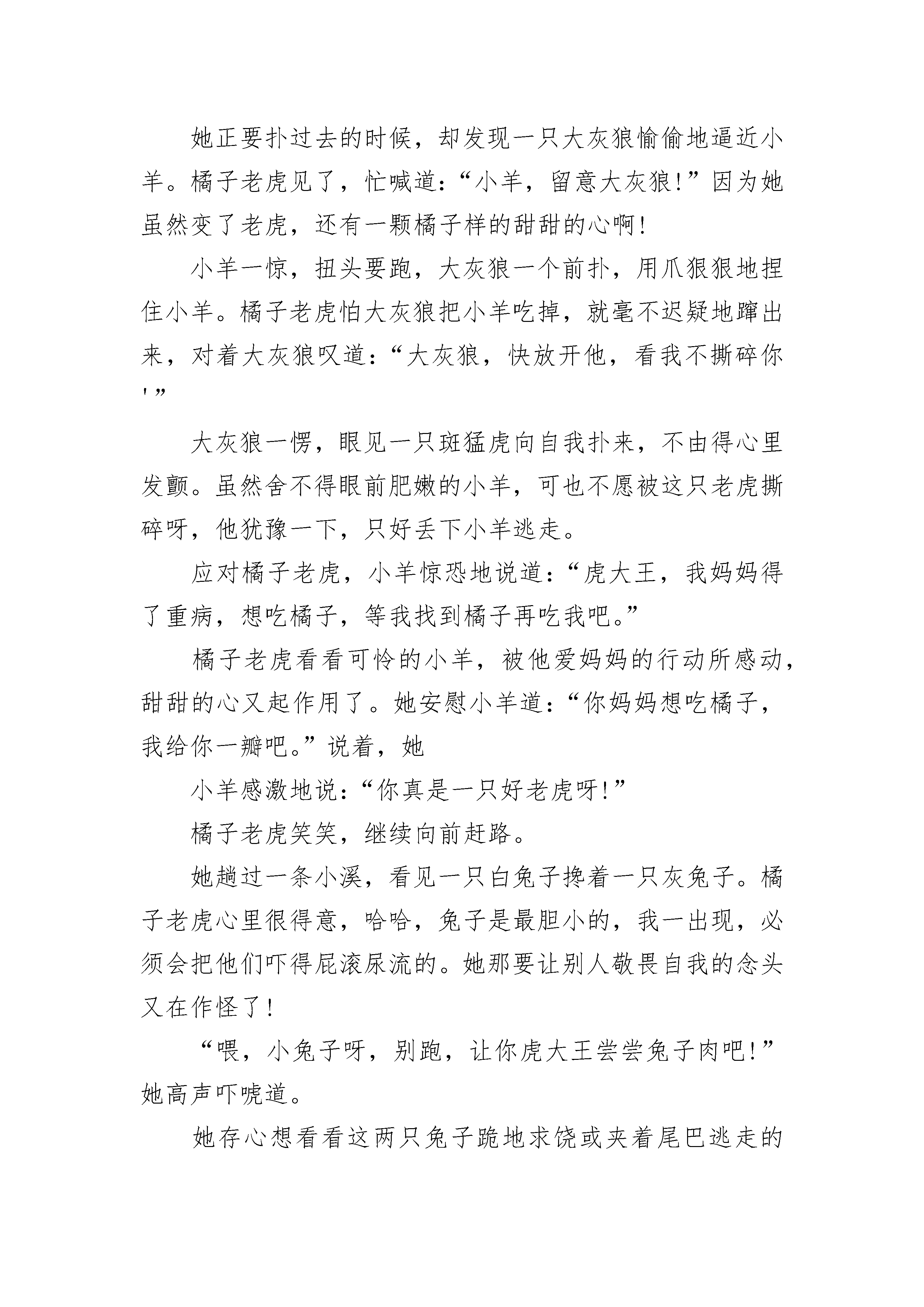 她正要扑过去的时候，却发现一只大灰狼愉偷地逼近小羊。橘子老虎见了，忙喊道：“小羊，留意大灰狼!”因为她虽然变了老虎，还有一颗橘子样的甜甜的心啊!

小羊一惊，扭头要跑，大灰狼一个前扑，用爪狠狠地捏住小羊。橘子老虎怕大灰狼把小羊吃掉，就毫不迟疑地蹿出来，对着大灰狼叹道：“大灰狼，快放开他，看我不撕碎你!”

大灰狼一愣，眼见一只斑猛虎向自我扑来，不由得心里发颤。虽然舍不得眼前肥嫩的小羊，可也不愿被这只老虎撕碎呀，他犹豫一下，只好丢下小羊逃走。

应对橘子老虎，小羊惊恐地说道：“虎大王，我妈妈得了重病，想吃橘子，等我找到橘子再吃我吧。”

橘子老虎看看可怜的小羊，被他爱妈妈的行动所感动，甜甜的心又起作用了。她安慰小羊道：“你妈妈想吃橘子，我给你一瓣吧。”说着，她

小羊感激地说：“你真是一只好老虎呀!”

橘子老虎笑笑，继续向前赶路。

她趟过一条小溪，看见一只白兔子搀着一只灰兔子。橘子老虎心里很得意，哈哈，兔子是最胆小的，我一出现，必须会把他们吓得屁滚尿流的。她那要让别人敬畏自我的念头又在作怪了!

“喂，小兔子呀，别跑，让你虎大王尝尝兔子肉吧!”她高声吓唬道。

她存心想看看这两只兔子跪地求饶或夹着尾巴逃走的